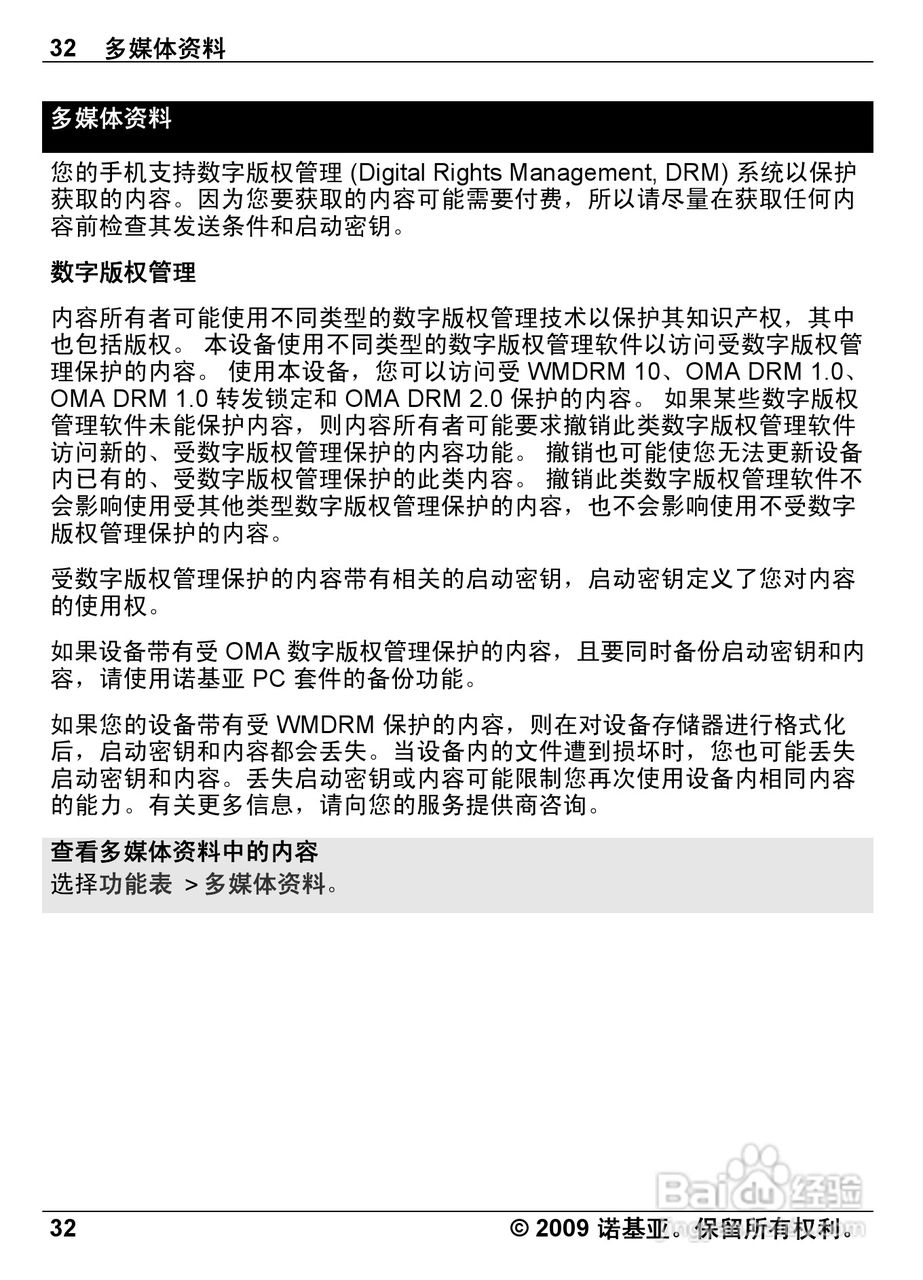 32 多媒体资料

多媒体资料

您的手机支持数字版权管理 (Digital Rights Management, DRM) 系统以保护获取的内容。因为您要获取的内容可能需要付费，所以请尽量在获取任何内容前检查其发送条件和启动密钥。

数字版权管理

内容所有者可能使用不同类型的数字版权管理技术以保护其知识产权，其中也包括版权。 本设备使用不同类型的数字版权管理软件以访问受数字版权管理保护的内容。 使用本设备，您可以访问受 WMDRM 10、OMA DRM 1.0、OMA DRM 1.0 转发锁定和 OMA DRM 2.0 保护的内容。 如果某些数字版权管理软件未能保护内容，则内容所有者可能要求撤销此类数字版权管理软件访问新的、受数字版权管理保护的内容功能。 撤销也可能使您无法更新设备内已有的、受数字版权管理保护的此类内容。 撤销此类数字版权管理软件不会影响使用受其他类型数字版权管理保护的内容，也不会影响使用不受数字版权管理保护的内容。

受数字版权管理保护的内容带有相关的启动密钥，启动密钥定义了您对内容的使用权。

如果设备带有受 OMA 数字版权管理保护的内容，且要同时备份启动密钥和内容，请使用诺基亚 PC 套件的备份功能。

如果您的设备带有受 WMDRM 保护的内容，则在对设备存储器进行格式化后，启动密钥和内容都会丢失。当设备内的文件遭到损坏时，您也可能丢失启动密钥和内容。丢失启动密钥或内容可能限制您再次使用设备内相同内容的能力。有关更多信息，请向您的服务提供商咨询。

查看多媒体资料中的内容
选择功能表 > 多媒体资料。

Baidu经验

32 © 2009 诺基亚。保留所有权利。